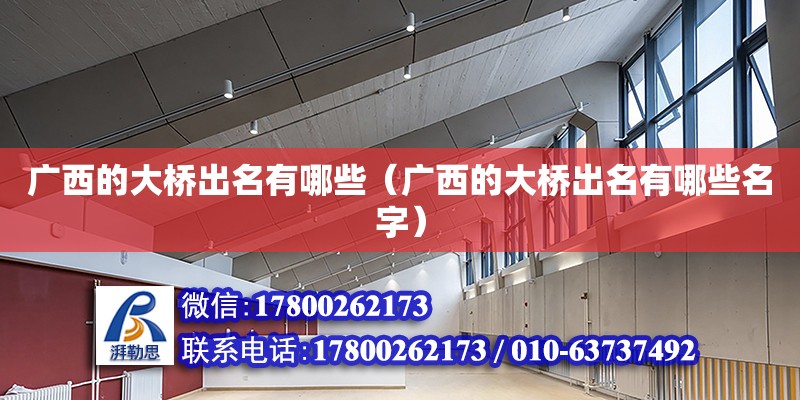 广西的大桥出名有哪些（广西的大桥出名有哪些名字）

湃勒思

微信:17800262173

联系电话:17800262173 / 010-63737492